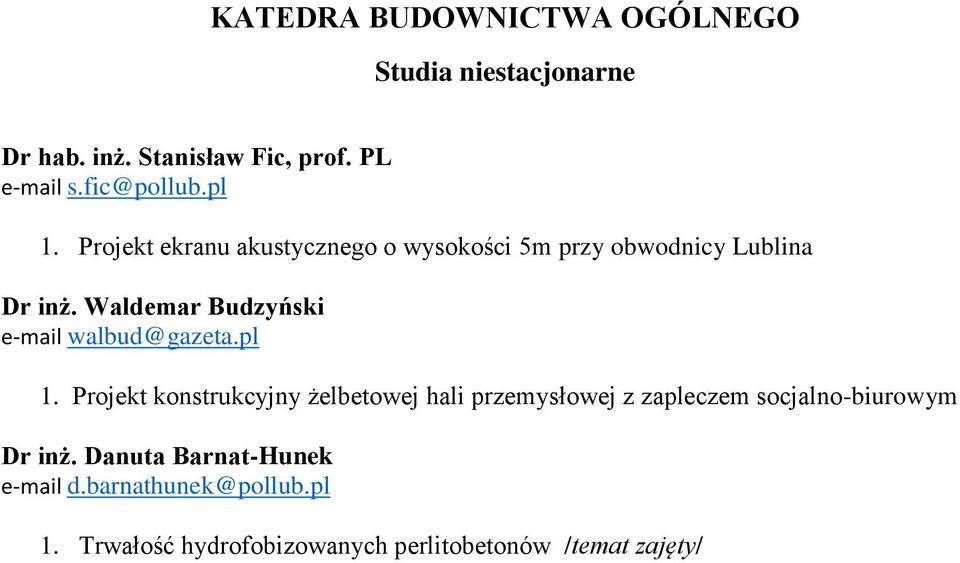 KATEDRA BUDOWNICTWA OGÓLNEGO

Studia niestacjonarne

Dr hab. inż. Stanisław Fic, prof. PL
e-mail s.fic@pollub.pl

1. Projekt ekranu akustycznego o wysokości 5m przy obwodnicy Lublina

Dr inż. Waldemar Budzyński
e-mail walbud@gazeta.pl

1. Projekt konstrukcyjny żelbetowej hali przemysłowej z zapleczem socjalno-biurowym

Dr inż. Danuta Barnat-Hunek
e-mail d.barnathunek@pollub.pl

1. Trwałość hydrofobizowanych perlitobetonów /temat zajęty/